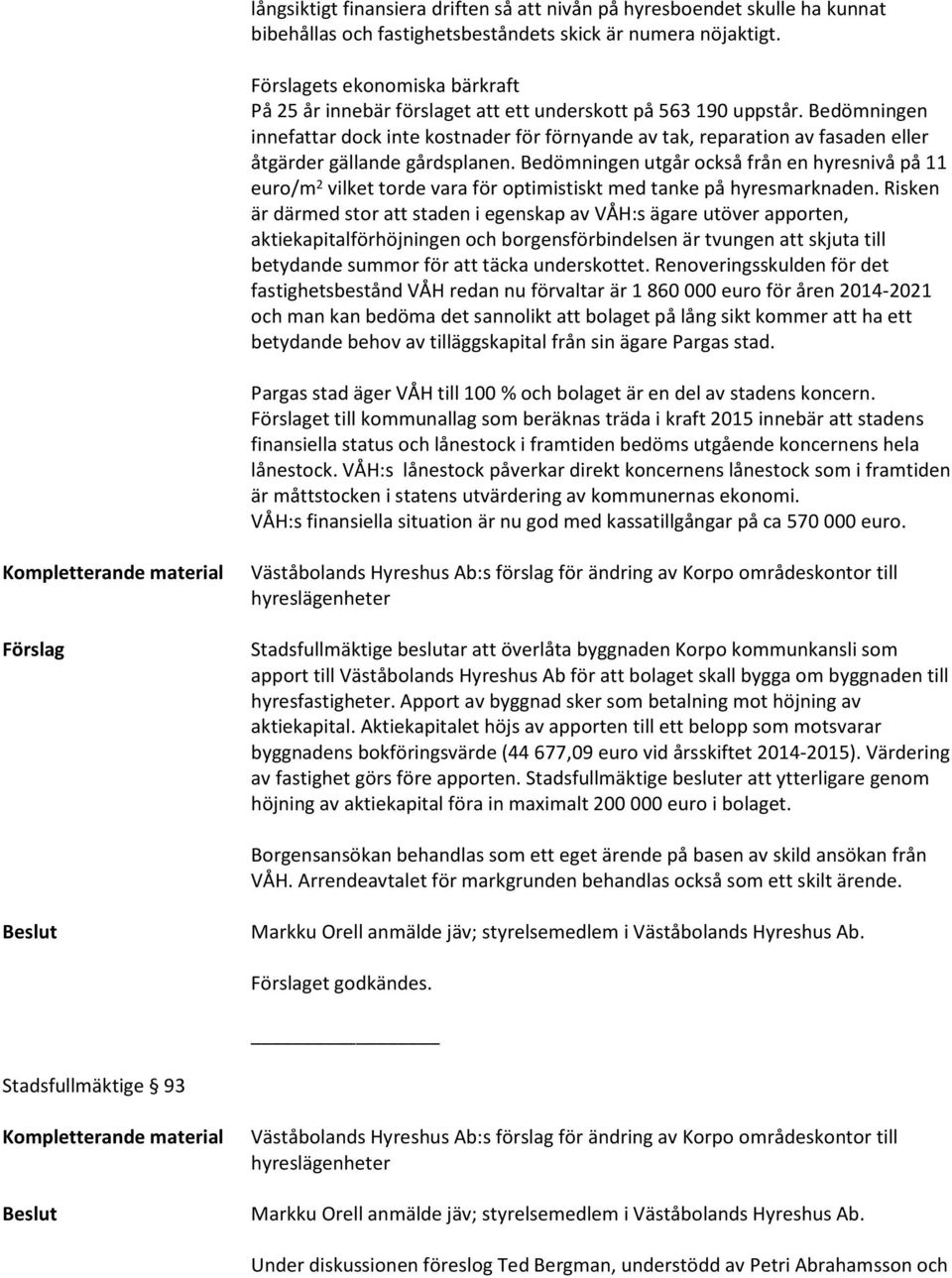 långsiktigt finansiera driften så att nivån på hyresboendet skulle ha kunnat bibehållas och fastighetsbeståndets skick är numera nöjaktigt.

Förslagets ekonomiska bärkraft
På 25 år innebär förslaget att ett underskott på 563 190 uppstår. Bedömningen innefattar dock inte kostnader för förnyande av tak, reparation av fasaden eller åtgärder gällande gårdsplanen. Bedömningen utgår också från en hyresnivå på 11 euro/m$^2$ vilket torde vara för optimistiskt med tanke på hyresmarknaden. Risken är därmed stor att staden i egenskap av VÅH:s ägare utöver apporten, aktiekapitalförhöjningen och borgensförbindelsen är tvungen att skjuta till betydande summor för att täcka underskottet. Renoveringsskulden för det fastighetsbestånd VÅH redan nu förvaltar är 1 860 000 euro för åren 2014-2021 och man kan bedöma det sannolikt att bolaget på lång sikt kommer att ha ett betydande behov av tilläggskapital från sin ägare Pargas stad.

Pargas stad äger VÅH till 100 % och bolaget är en del av stadens koncern. Förslaget till kommunallag som beräknas träda i kraft 2015 innebär att stadens finansiella status och lånestock i framtiden bedöms utgående koncernens hela lånestock. VÅH:s lånestock påverkar direkt koncernens lånestock som i framtiden är måttstocken i statens utvärdering av kommunernas ekonomi.
VÅH:s finansiella situation är nu god med kassatillgångar på ca 570 000 euro.

Kompletterande material

Väståbolands Hyreshus Ab:s förslag för ändring av Korpo områdeskontor till hyreslägenheter

Förslag

Stadsfullmäktige beslutar att överlåta byggnaden Korpo kommunkansli som apport till Väståbolands Hyreshus Ab för att bolaget skall bygga om byggnaden till hyresfastigheter. Apport av byggnad sker som betalning mot höjning av aktiekapital. Aktiekapitalet höjs av apporten till ett belopp som motsvarar byggnadens bokföringsvärde (44 677,09 euro vid årsskiftet 2014-2015). Värdering av fastighet görs före apporten. Stadsfullmäktige besluter att ytterligare genom höjning av aktiekapital föra in maximalt 200 000 euro i bolaget.

Borgensansökan behandlas som ett eget ärende på basen av skild ansökan från VÅH. Arrendeavtalet för markgrunden behandlas också som ett skilt ärende.

Beslut

Markku Orell anmälde jäv; styrelsemedlem i Väståbolands Hyreshus Ab.

Förslaget godkändes.

Stadsfullmäktige § 93

Kompletterande material

Väståbolands Hyreshus Ab:s förslag för ändring av Korpo områdeskontor till hyreslägenheter

Beslut

Markku Orell anmälde jäv; styrelsemedlem i Väståbolands Hyreshus Ab.

Under diskussionen föreslog Ted Bergman, understödd av Petri Abrahamsson och